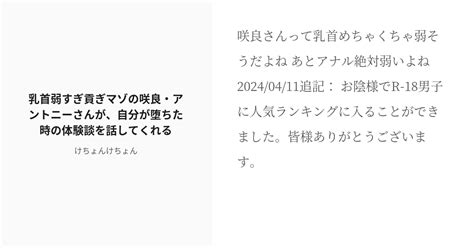 乳首弱すぎ貢ぎマゾの咲良・アントニーさんが、自分が堕ちた時の体験談を話してくれる

けちょんけちょん

咲良さんって乳首めちゃくちゃ弱そうだよね あとアナル絶対弱いよね 2024/04/11追記： お陰様でR-18男子に人気ランキングに入ることができました。皆様ありがとうございます。